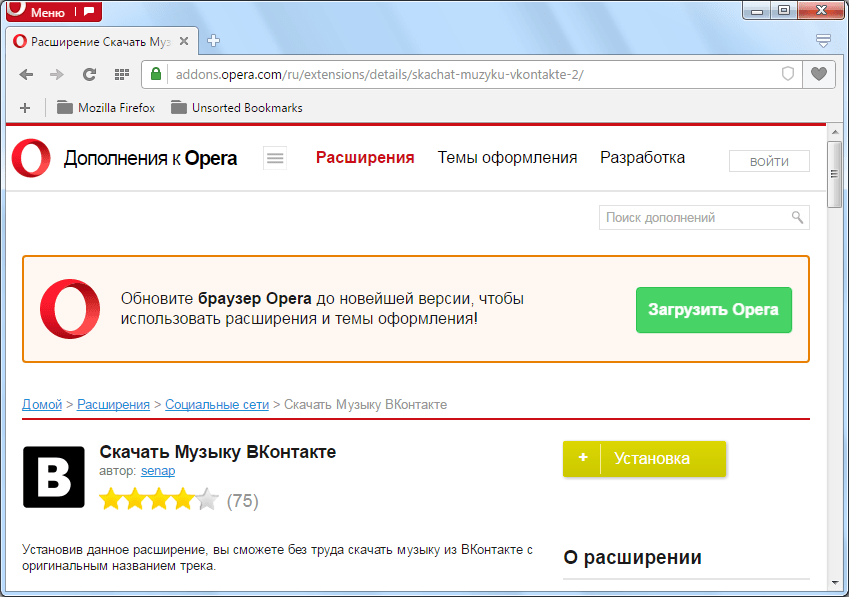 Меню

Расширение Скачать Муз

addons.opera.com/ru/extensions/details/skachat-muzyku-vkontakte-2/

Mozilla Firefox
Unsorted Bookmarks

Дополнения к Opera
Расширения
Темы оформления
Разработка
ВОЙТИ

Поиск дополнений

Обновите браузер Opera до новейшей версии, чтобы использовать расширения и темы оформления!

Загрузить Opera

Домой > Расширения > Социальные сети > Скачать Музыку ВКонтакте

B

Скачать Музыку ВКонтакте
автор: senap
(75)

+ Установка

Установив данное расширение, вы сможете без труда скачать музыку из ВКонтакте с оригинальным названием трека.

О расширении